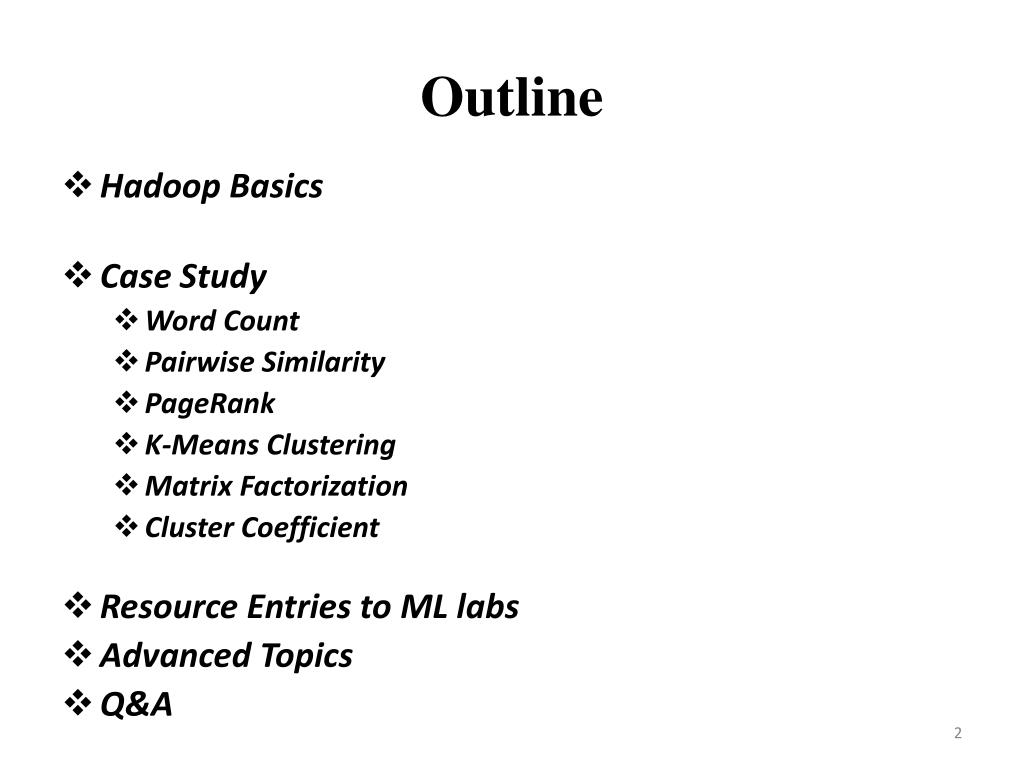 Outline

❖ Hadoop Basics

❖ Case Study
❖ Word Count
❖ Pairwise Similarity
❖ PageRank
❖ K-Means Clustering
❖ Matrix Factorization
❖ Cluster Coefficient

❖ Resource Entries to ML labs
❖ Advanced Topics
❖ Q&A

2